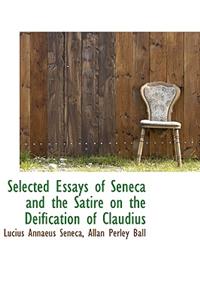 Selected Essays of Seneca and the Satire on the Deification of Claudius

Lucius Annaeus Seneca, Allan Perley Ball